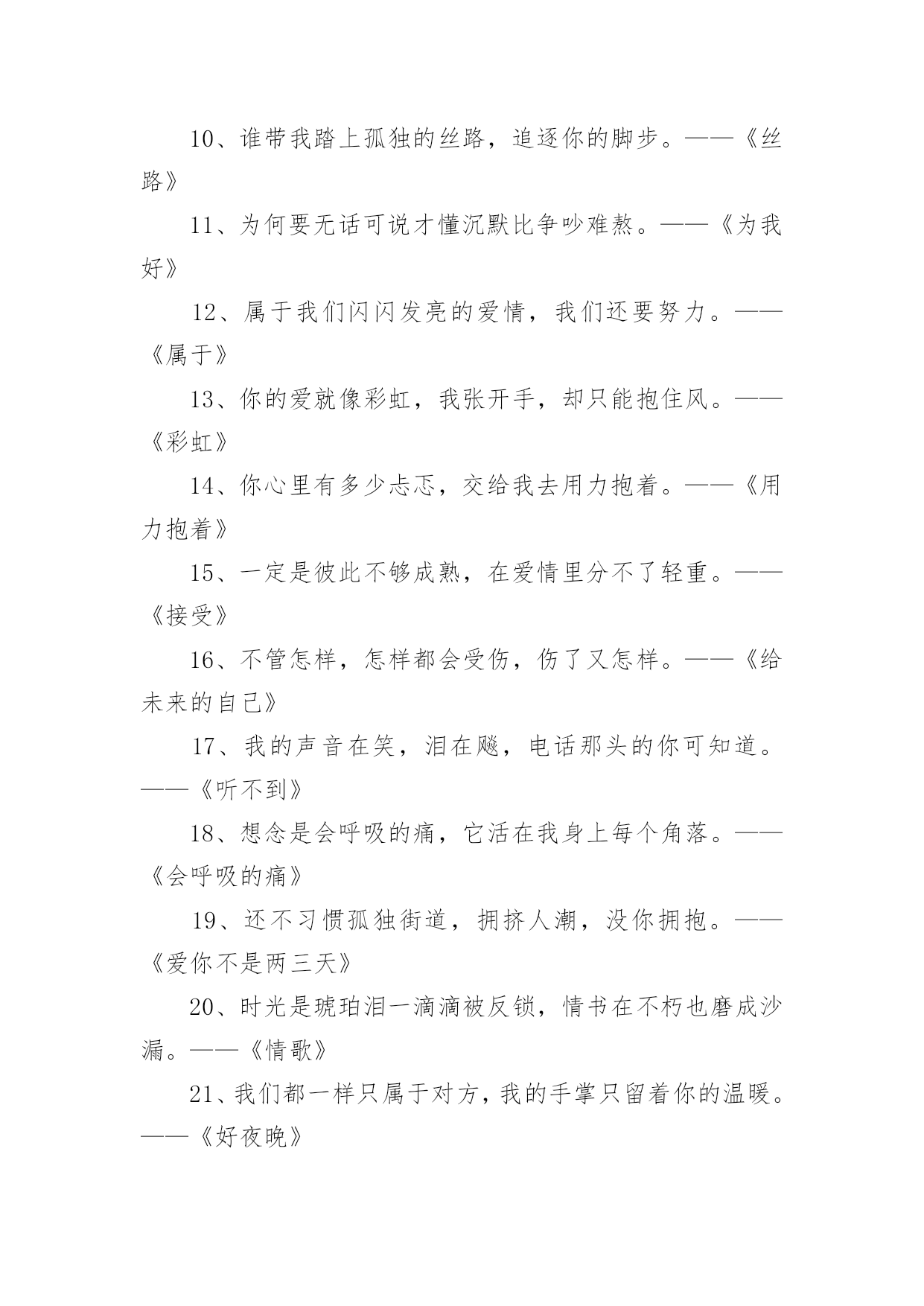 10、谁带我踏上孤独的丝路，追逐你的脚步。——《丝路》

11、为何要无话可说才懂沉默比争吵难熬。——《为我好》

12、属于我们闪闪发亮的爱情，我们还要努力。——《属于》

13、你的爱就像彩虹，我张开手，却只能抱住风。——《彩虹》

14、你心里有多少忐忑，交给我去用力抱着。——《用力抱着》

15、一定是彼此不够成熟，在爱情里分不了轻重。——《接受》

16、不管怎样，怎样都会受伤，伤了又怎样。——《给未来的自己》

17、我的声音在笑，泪在飚，电话那头的你可知道。——《听不到》

18、想念是会呼吸的痛，它活在我身上每个角落。——《会呼吸的痛》

19、还不习惯孤独街道，拥挤人潮，没你拥抱。——《爱你不是两三天》

20、时光是琥珀泪一滴滴被反锁，情书在不朽也磨成沙漏。——《情歌》

21、我们都一样只属于对方，我的手掌只留着你的温暖。——《好夜晚》